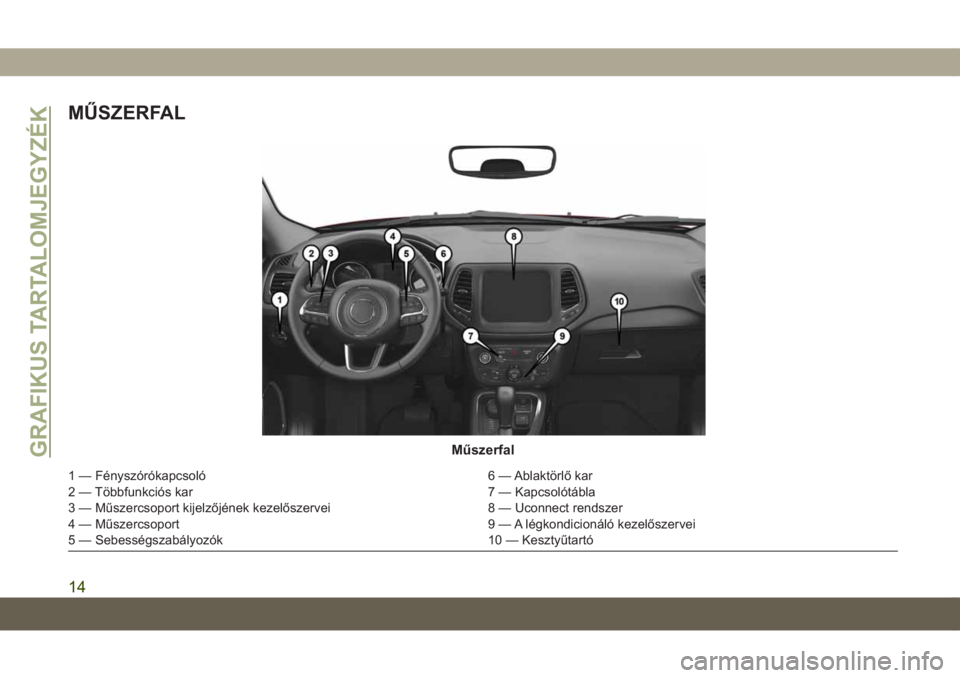 GRAFIKUS TARTALOMJEGYZÉK

MŰSZERFAL

1
2
3
4
5
6
7
8
9
10

Műszerfal

1 — Fényszórókapcsoló
2 — Többfunkciós kar
3 — Műszercsoport kijelzőjének kezelőszervei
4 — Műszercsoport
5 — Sebességszabályozók

6 — Ablaktörlő kar
7 — Kapcsolótábla
8 — Uconnect rendszer
9 — A légkondicionáló kezelőszervei
10 — Kesztyűtartó

14

carmanualsonline.info